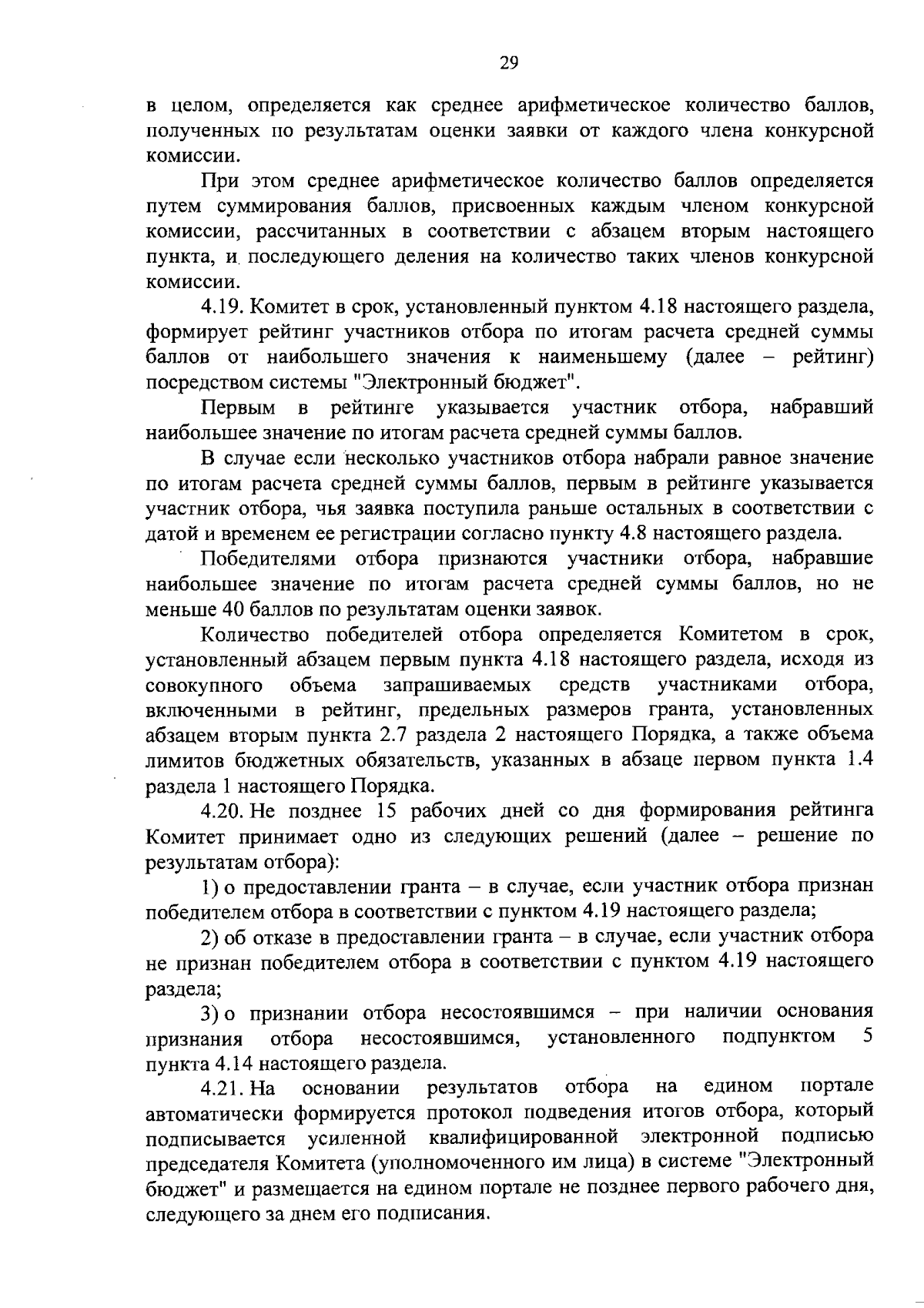 29

в целом, определяется как среднее арифметическое количество баллов, полученных по результатам оценки заявки от каждого члена конкурсной комиссии.

При этом среднее арифметическое количество баллов определяется путем суммирования баллов, присвоенных каждым членом конкурсной комиссии, рассчитанных в соответствии с абзацем вторым настоящего пункта, и последующего деления на количество таких членов конкурсной комиссии.

4.19. Комитет в срок, установленный пунктом 4.18 настоящего раздела, формирует рейтинг участников отбора по итогам расчета средней суммы баллов от наибольшего значения к наименьшему (далее – рейтинг) посредством системы "Электронный бюджет".

Первым в рейтинге указывается участник отбора, набравший наибольшее значение по итогам расчета средней суммы баллов.

В случае если несколько участников отбора набрали равное значение по итогам расчета средней суммы баллов, первым в рейтинге указывается участник отбора, чья заявка поступила раньше остальных в соответствии с датой и временем ее регистрации согласно пункту 4.8 настоящего раздела.

Победителями отбора признаются участники отбора, набравшие наибольшее значение по итогам расчета средней суммы баллов, но не меньше 40 баллов по результатам оценки заявок.

Количество победителей отбора определяется Комитетом в срок, установленный абзацем первым пункта 4.18 настоящего раздела, исходя из совокупного объема запрашиваемых средств участниками отбора, включенными в рейтинг, предельных размеров гранта, установленных абзацем вторым пункта 2.7 раздела 2 настоящего Порядка, а также объема лимитов бюджетных обязательств, указанных в абзаце первом пункта 1.4 раздела 1 настоящего Порядка.

4.20. Не позднее 15 рабочих дней со дня формирования рейтинга Комитет принимает одно из следующих решений (далее – решение по результатам отбора):

1) о предоставлении гранта – в случае, если участник отбора признан победителем отбора в соответствии с пунктом 4.19 настоящего раздела;

2) об отказе в предоставлении гранта – в случае, если участник отбора не признан победителем отбора в соответствии с пунктом 4.19 настоящего раздела;

3) о признании отбора несостоявшимся – при наличии основания признания отбора несостоявшимся, установленного подпунктом 5 пункта 4.14 настоящего раздела.

4.21. На основании результатов отбора на едином портале автоматически формируется протокол подведения итогов отбора, который подписывается усиленной квалифицированной электронной подписью председателя Комитета (уполномоченного им лица) в системе "Электронный бюджет" и размещается на едином портале не позднее первого рабочего дня, следующего за днем его подписания.